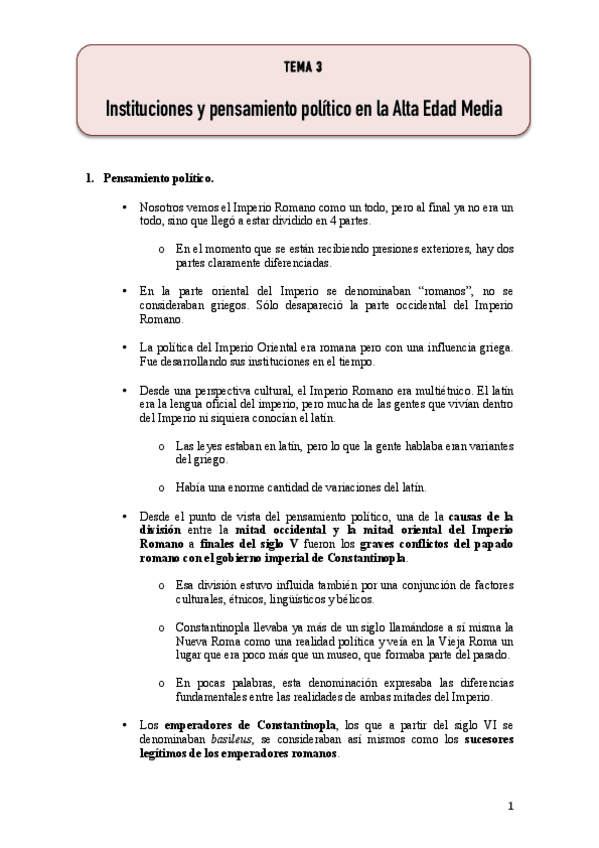 TEMA 3

Instituciones y pensamiento político en la Alta Edad Media

1. Pensamiento político.

• Nosotros vemos el Imperio Romano como un todo, pero al final ya no era un todo, sino que llegó a estar dividido en 4 partes.

o En el momento que se están recibiendo presiones exteriores, hay dos partes claramente diferenciadas.

• En la parte oriental del Imperio se denominaban "romanos", no se consideraban griegos. Sólo desapareció la parte occidental del Imperio Romano.

• La política del Imperio Oriental era romana pero con una influencia griega. Fue desarrollando sus instituciones en el tiempo.

• Desde una perspectiva cultural, el Imperio Romano era multiétnico. El latín era la lengua oficial del imperio, pero mucha de las gentes que vivían dentro del Imperio ni siquiera conocían el latín.

o Las leyes estaban en latín, pero lo que la gente hablaba eran variantes del griego.

o Había una enorme cantidad de variaciones del latín.

• Desde el punto de vista del pensamiento político, una de la causas de la división entre la mitad occidental y la mitad oriental del Imperio Romano a finales del siglo V fueron los graves conflictos del papado romano con el gobierno imperial de Constantinopla.

o Esa división estuvo influida también por una conjunción de factores culturales, étnicos, lingüísticos y bélicos.

o Constantinopla llevaba ya más de un siglo llamándose a sí misma la Nueva Roma como una realidad política y veía en la Vieja Roma un lugar que era poco más que un museo, que formaba parte del pasado.

o En pocas palabras, esta denominación expresaba las diferencias fundamentales entre las realidades de ambas mitades del Imperio.

• Los emperadores de Constantinopla, los que a partir del siglo VI se denominaban basileus, se consideraban así mismos como los sucesores legítimos de los emperadores romanos.

1